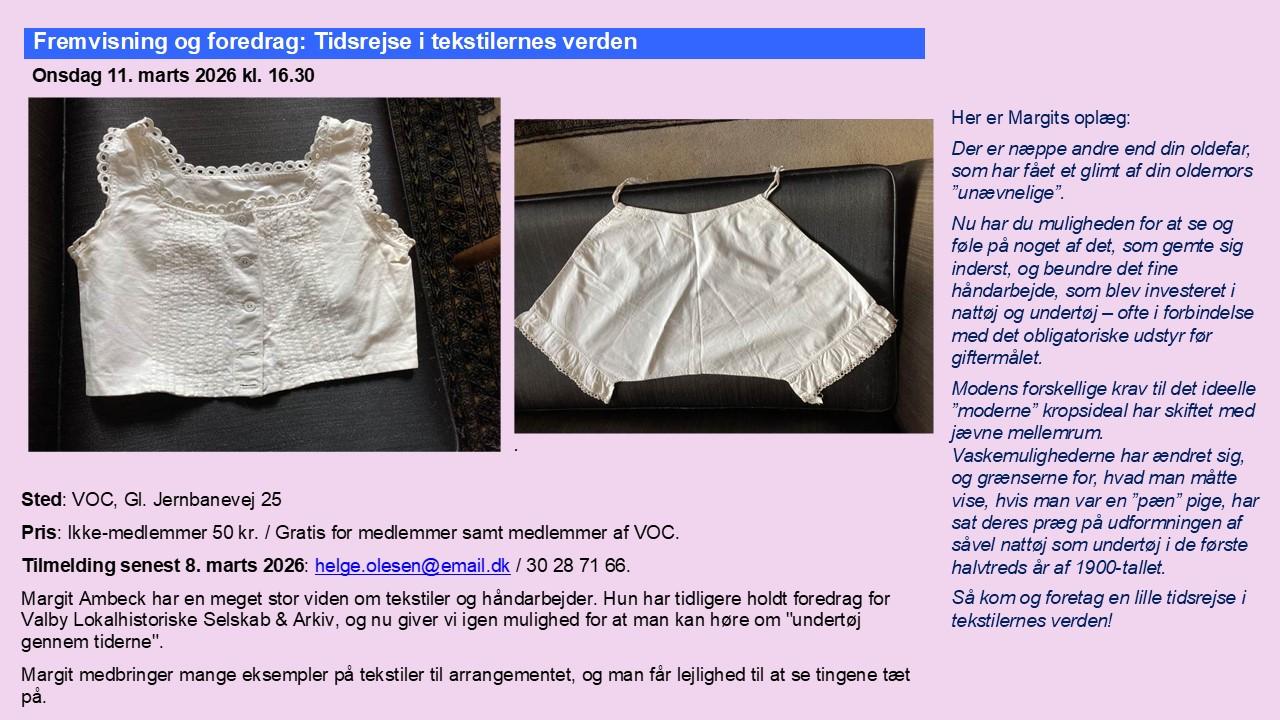 Fremvisning og foredrag: Tidsrejse i tekstilernes verden

Onsdag 11. marts 2026 kl. 16.30

.

Sted: VOC, Gl. Jernbanevej 25

Pris: Ikke-medlemmer 50 kr. / Gratis for medlemmer samt medlemmer af VOC.

Tilmelding senest 8. marts 2026: helge.olesen@email.dk / 30 28 71 66.

Margit Ambeck har en meget stor viden om tekstiler og håndarbejder. Hun har tidligere holdt foredrag for Valby Lokalhistoriske Selskab & Arkiv, og nu giver vi igen mulighed for at man kan høre om "undertøj gennem tiderne".

Margit medbringer mange eksempler på tekstiler til arrangementet, og man får lejlighed til at se tingene tæt på.

Her er Margits oplæg:

Der er næppe andre end din oldefar, som har fået et glimt af din oldemors "unævnelige".

Nu har du muligheden for at se og føle på noget af det, som gemte sig inderst, og beundre det fine håndarbejde, som blev investeret i nattøj og undertøj – ofte i forbindelse med det obligatoriske udstyr før giftermålet.

Modens forskellige krav til det ideelle "moderne" kropsideal har skiftet med jævne mellemrum. Vaskemulighederne har ændret sig, og grænserne for, hvad man måtte vise, hvis man var en "pæn" pige, har sat deres præg på udformningen af såvel nattøj som undertøj i de første halvtreds år af 1900-tallet.

Så kom og foretag en lille tidsrejse i tekstilernes verden!